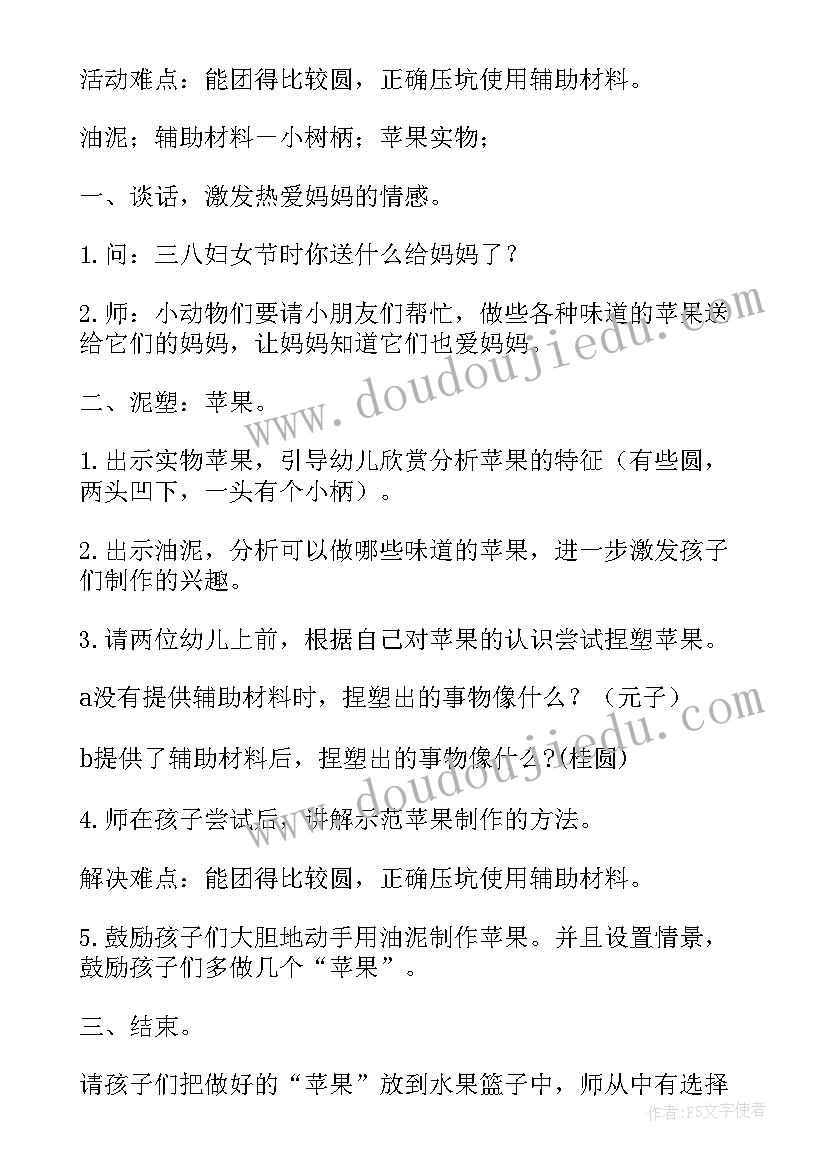 活动难点：能团得比较圆，正确压坑使用辅助材料。

油泥；辅助材料一小树柄；苹果实物；

一、谈话，激发热爱妈妈的情感。

1.问：三八妇女节时你送什么给妈妈了？

2.师：小动物们要请小朋友们帮忙，做些各种味道的苹果送给它们的妈妈，让妈妈知道它们也爱妈妈。

二、泥塑：苹果。

1.出示实物苹果，引导幼儿欣赏分析苹果的特征（有些圆，两头凹下，一头有个小柄）。

2.出示油泥，分析可以做哪些味道的苹果，进一步激发孩子们制作的兴趣。

3.请两位幼儿上前，根据自己对苹果的认识尝试捏塑苹果。

a没有提供辅助材料时，捏塑出的事物像什么？（元子）

b提供了辅助材料后，捏塑出的事物像什么？(桂圆)

4.师在孩子尝试后，讲解示范苹果制作的方法。

解决难点：能团得比较圆，正确压坑使用辅助材料。

5.鼓励孩子们大胆地动手用油泥制作苹果。并且设置情景，鼓励孩子们多做几个“苹果”。

三、结束。

请孩子们把做好的“苹果”放到水果篮子中，师从中有选择

www.doudoujiedu.com

www.doudoujiedu.com

作者：FS文字使者